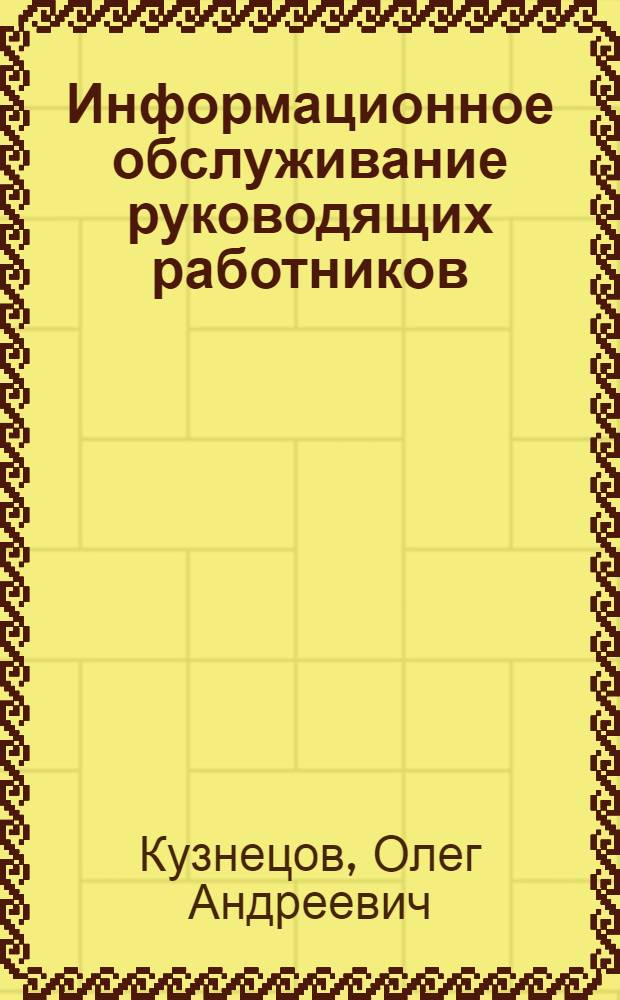 Информационное обслуживание руководящих работников

Кузнецов, Олег Андреевич